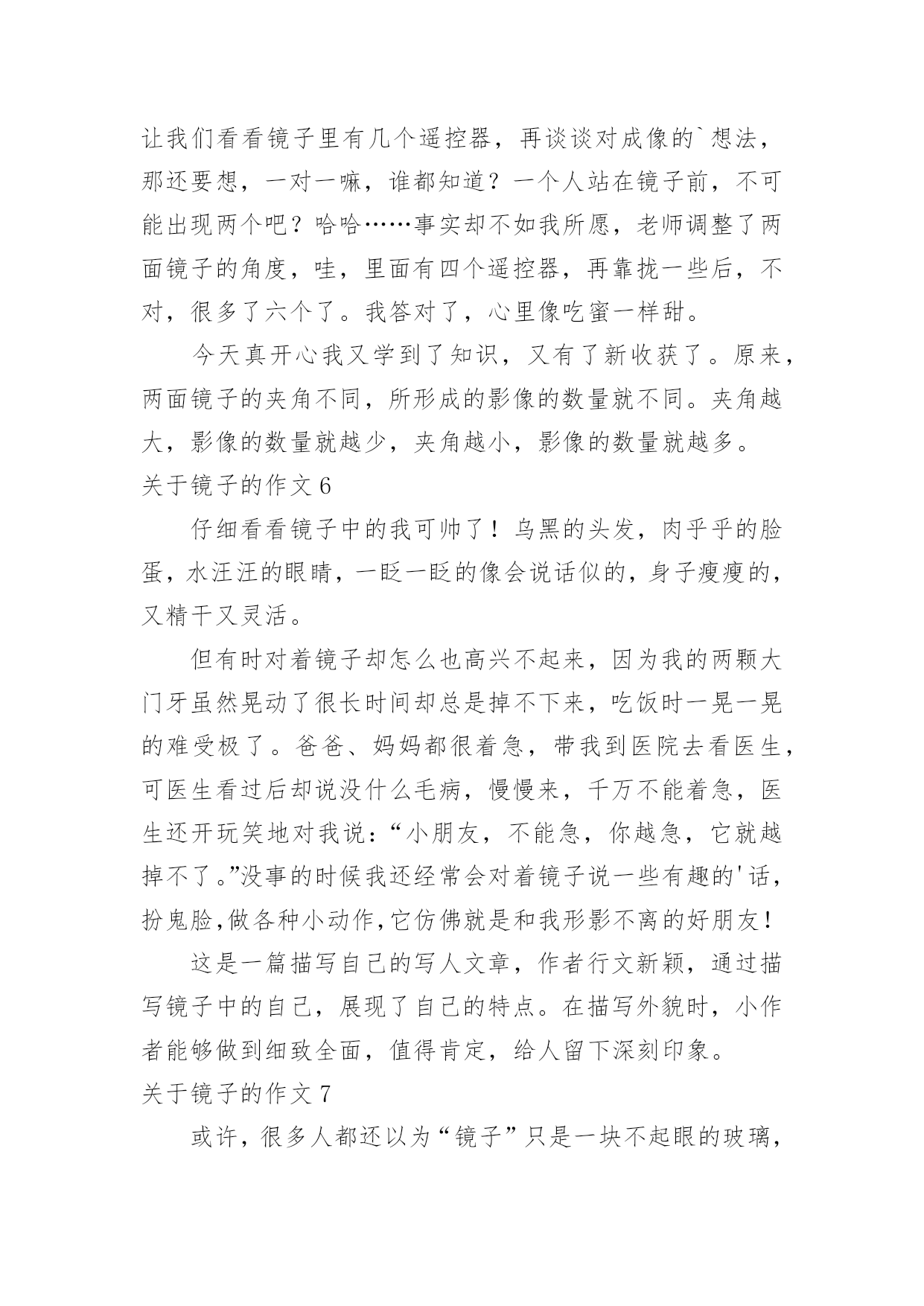 让我们看看镜子里有几个遥控器，再谈谈对成像的`想法，那还要想，一对一嘛，谁都知道？一个人站在镜子前，不可能出现两个吧？哈哈……事实却不如我所愿，老师调整了两面镜子的角度，哇，里面有四个遥控器，再靠拢一些后，不对，很多了六个了。我答对了，心里像吃蜜一样甜。

今天真开心我又学到了知识，又有了新收获了。原来，两面镜子的夹角不同，所形成的影像的数量就不同。夹角越大，影像的数量就越少，夹角越小，影像的数量就越多。

关于镜子的作文 6

仔细看看镜子中的我可帅了！乌黑的头发，肉乎乎的脸蛋，水汪汪的眼睛，一眨一眨的像会说话似的，身子瘦瘦的，又精干又灵活。

但有时对着镜子却怎么也高兴不起来，因为我的两颗大门牙虽然晃动了很长时间却总是掉不下来，吃饭时一晃一晃的难受极了。爸爸、妈妈都很着急，带我到医院去看医生，可医生看过后却说没什么毛病，慢慢来，千万不能着急，医生还开玩笑地对我说：“小朋友，不能急，你越急，它就越掉不了。”没事的时候我还经常会对着镜子说一些有趣的'话，扮鬼脸,做各种小动作,它仿佛就是和我形影不离的好朋友！

这是一篇描写自己的写人文章，作者行文新颖，通过描写镜子中的自己，展现了自己的特点。在描写外貌时，小作者能够做到细致全面，值得肯定，给人留下深刻印象。

关于镜子的作文 7

或许，很多人都还以为“镜子”只是一块不起眼的玻璃，